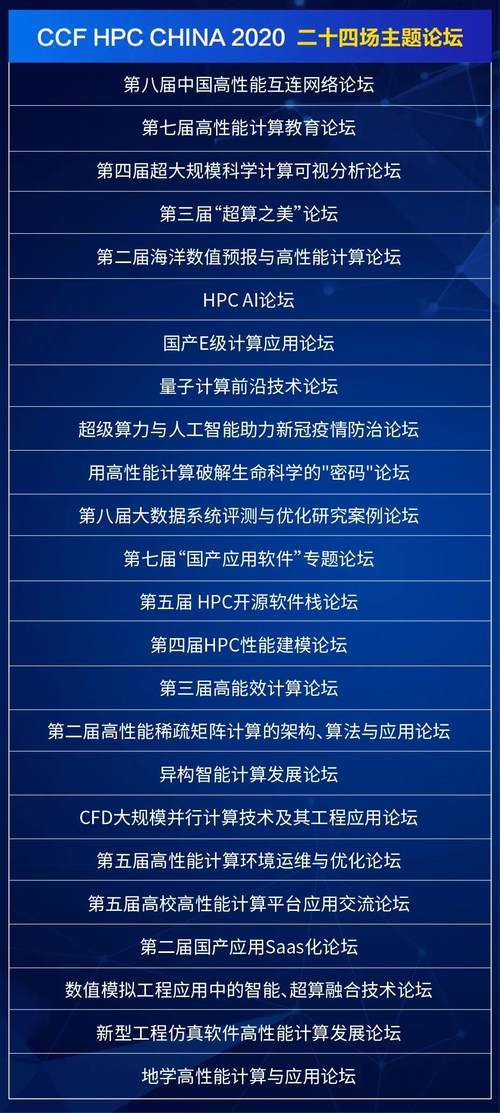 CCF HPC CHINA 2020 二十四场主题论坛

第八届中国高性能互连网络论坛

第七届高性能计算教育论坛

第四届超大规模科学计算可视分析论坛

第三届“超算之美”论坛

第二届海洋数值预报与高性能计算论坛

HPC AI论坛

国产E级计算应用论坛

量子计算前沿技术论坛

超级算力与人工智能助力新冠疫情防治论坛

用高性能计算破解生命科学的"密码"论坛

第八届大数据系统评测与优化研究案例论坛

第七届“国产应用软件”专题论坛

第五届 HPC开源软件栈论坛

第四届HPC性能建模论坛

第三届高能效计算论坛

第二届高性能稀疏矩阵计算的架构、算法与应用论坛

异构智能计算发展论坛

CFD大规模并行计算技术及其工程应用论坛

第五届高性能计算环境运维与优化论坛

第五届高校高性能计算平台应用交流论坛

第二届国产应用Saas化论坛

数值模拟工程应用中的智能、超算融合技术论坛

新型工程仿真软件高性能计算发展论坛

地学高性能计算与应用论坛